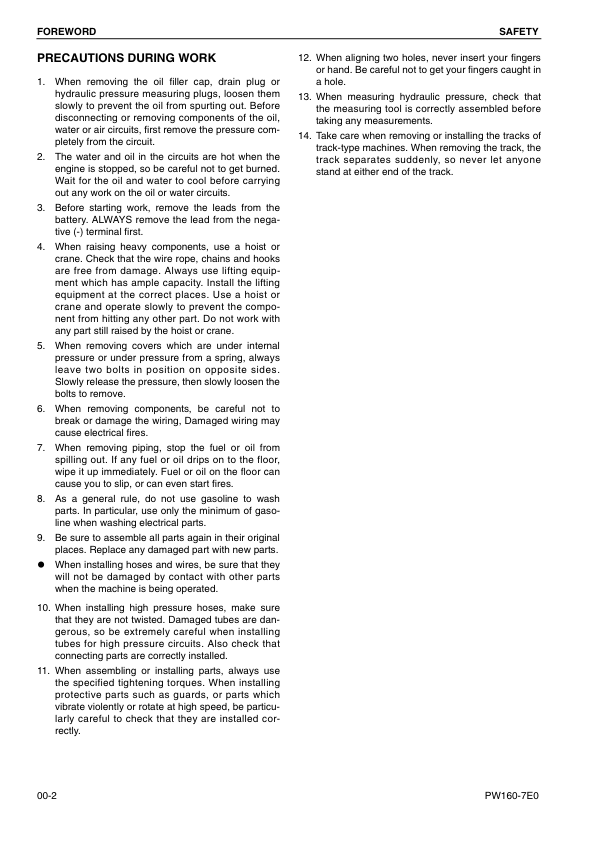 FOREWORD

SAFETY

PRECAUTIONS DURING WORK

1. When removing the oil filler cap, drain plug or hydraulic pressure measuring plugs, loosen them slowly to prevent the oil from spurting out. Before disconnecting or removing components of the oil, water or air circuits, first remove the pressure completely from the circuit.

2. The water and oil in the circuits are hot when the engine is stopped, so be careful not to get burned. Wait for the oil and water to cool before carrying out any work on the oil or water circuits.

3. Before starting work, remove the leads from the battery. ALWAYS remove the lead from the negative (-) terminal first.

4. When raising heavy components, use a hoist or crane. Check that the wire rope, chains and hooks are free from damage. Always use lifting equipment which has ample capacity. Install the lifting equipment at the correct places. Use a hoist or crane and operate slowly to prevent the component from hitting any other part. Do not work with any part still raised by the hoist or crane.

5. When removing covers which are under internal pressure or under pressure from a spring, always leave two bolts in position on opposite sides. Slowly release the pressure, then slowly loosen the bolts to remove.

6. When removing components, be careful not to break or damage the wiring, Damaged wiring may cause electrical fires.

7. When removing piping, stop the fuel or oil from spilling out. If any fuel or oil drips on to the floor, wipe it up immediately. Fuel or oil on the floor can cause you to slip, or can even start fires.

8. As a general rule, do not use gasoline to wash parts. In particular, use only the minimum of gasoline when washing electrical parts.

9. Be sure to assemble all parts again in their original places. Replace any damaged part with new parts.

● When installing hoses and wires, be sure that they will not be damaged by contact with other parts when the machine is being operated.

10. When installing high pressure hoses, make sure that they are not twisted. Damaged tubes are dangerous, so be extremely careful when installing tubes for high pressure circuits. Also check that connecting parts are correctly installed.

11. When assembling or installing parts, always use the specified tightening torques. When installing protective parts such as guards, or parts which vibrate violently or rotate at high speed, be particularly careful to check that they are installed correctly.

12. When aligning two holes, never insert your fingers or hand. Be careful not to get your fingers caught in a hole.

13. When measuring hydraulic pressure, check that the measuring tool is correctly assembled before taking any measurements.

14. Take care when removing or installing the tracks of track-type machines. When removing the track, the track separates suddenly, so never let anyone stand at either end of the track.

00-2

PW160-7E0